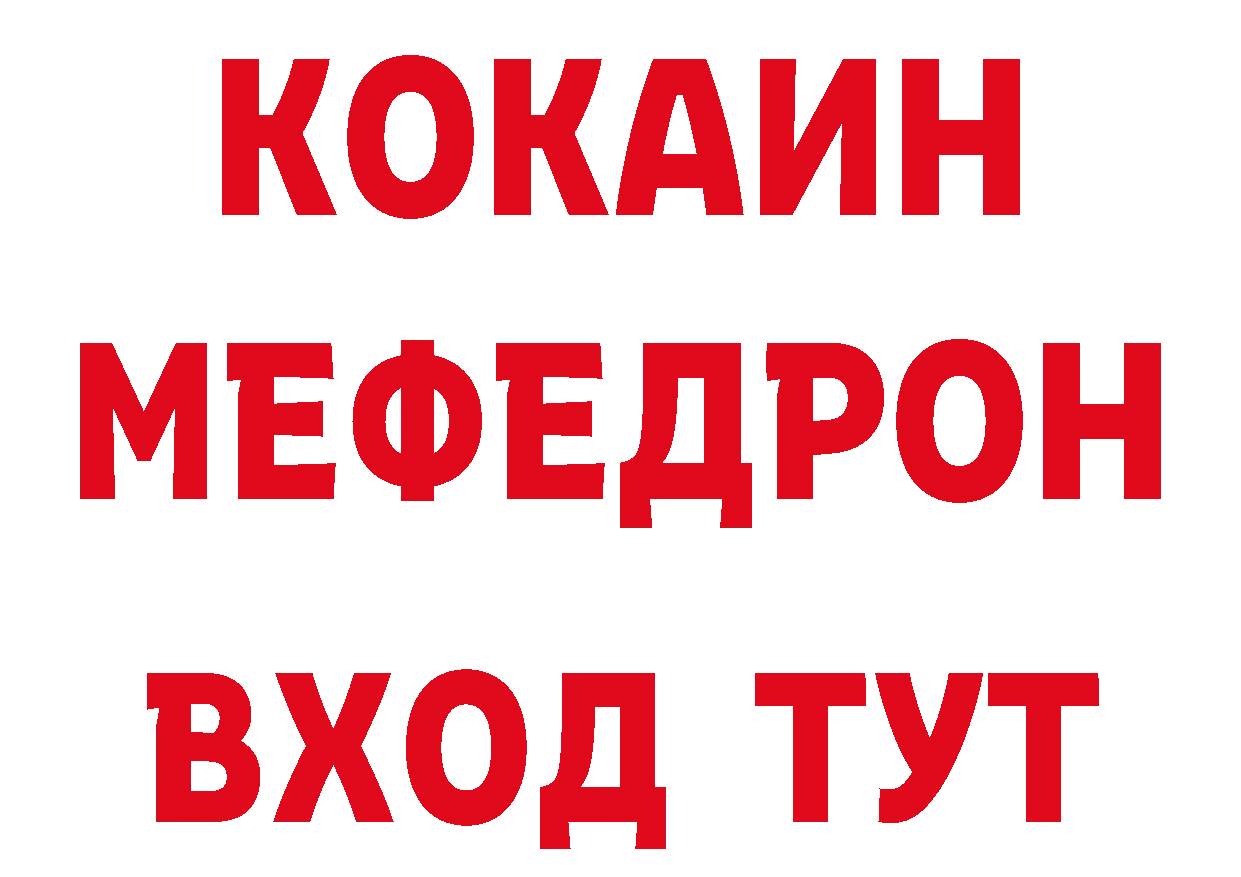 КОКАИН
МЕФЕДРОН
ВХОД ТУТ